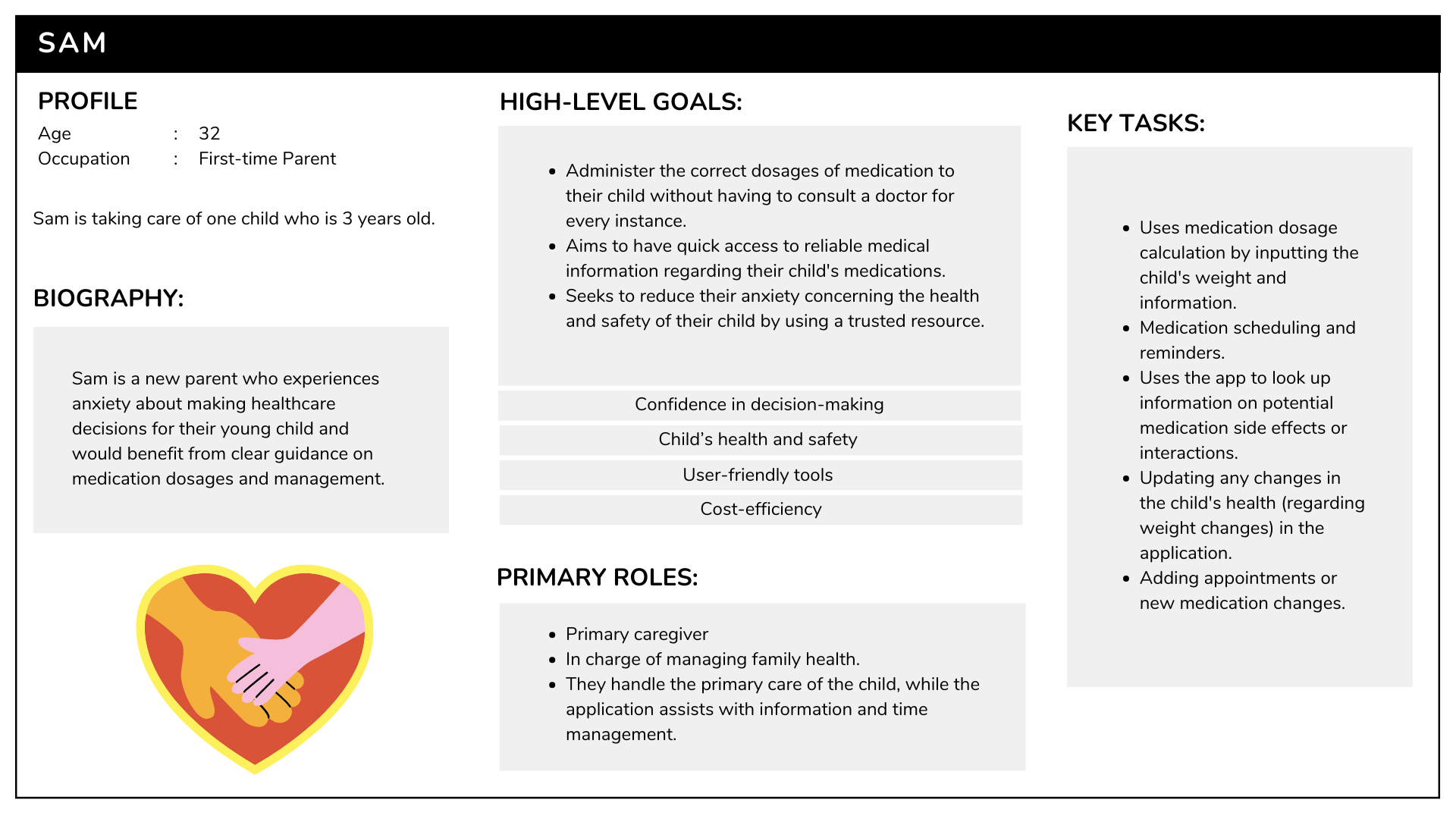 SAM

PROFILE

Age : 32
Occupation : First-time Parent

Sam is taking care of one child who is 3 years old.

BIOGRAPHY:

Sam is a new parent who experiences anxiety about making healthcare decisions for their young child and would benefit from clear guidance on medication dosages and management.

HIGH-LEVEL GOALS:

• Administer the correct dosages of medication to their child without having to consult a doctor for every instance.
• Aims to have quick access to reliable medical information regarding their child's medications.
• Seeks to reduce their anxiety concerning the health and safety of their child by using a trusted resource.

Confidence in decision-making

Child's health and safety

User-friendly tools

Cost-efficiency

PRIMARY ROLES:

• Primary caregiver
• In charge of managing family health.
• They handle the primary care of the child, while the application assists with information and time management.

KEY TASKS:

• Uses medication dosage calculation by inputting the child's weight and information.
• Medication scheduling and reminders.
• Uses the app to look up information on potential medication side effects or interactions.
• Updating any changes in the child's health (regarding weight changes) in the application.
• Adding appointments or new medication changes.